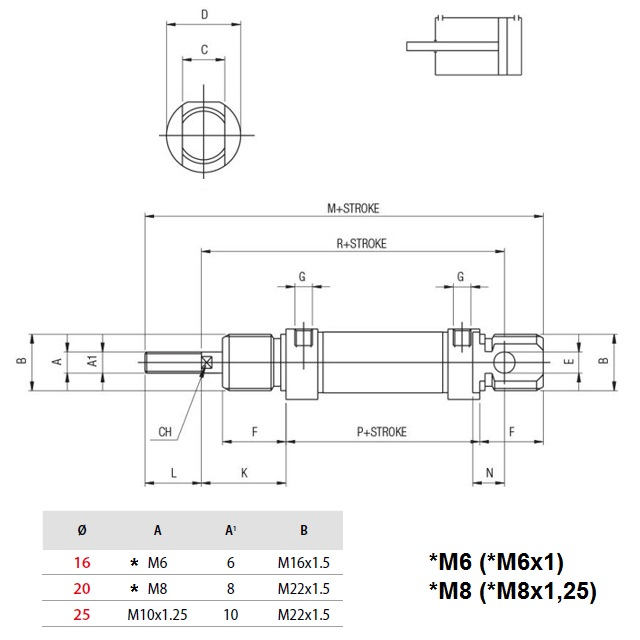 D

C

M+STROKE

R+STROKE

G

G

B

A

A1

E

B

CH

F

P+STROKE

F

L

K

N

| Ø | A | A¹ | B |
|---|---|---|---|
| 16 | * M6 | 6 | M16x1.5 |
| 20 | * M8 | 8 | M22x1.5 |
| 25 | M10x1.25 | 10 | M22x1.5 |

*M6 (*M6x1)
*M8 (*M8x1,25)